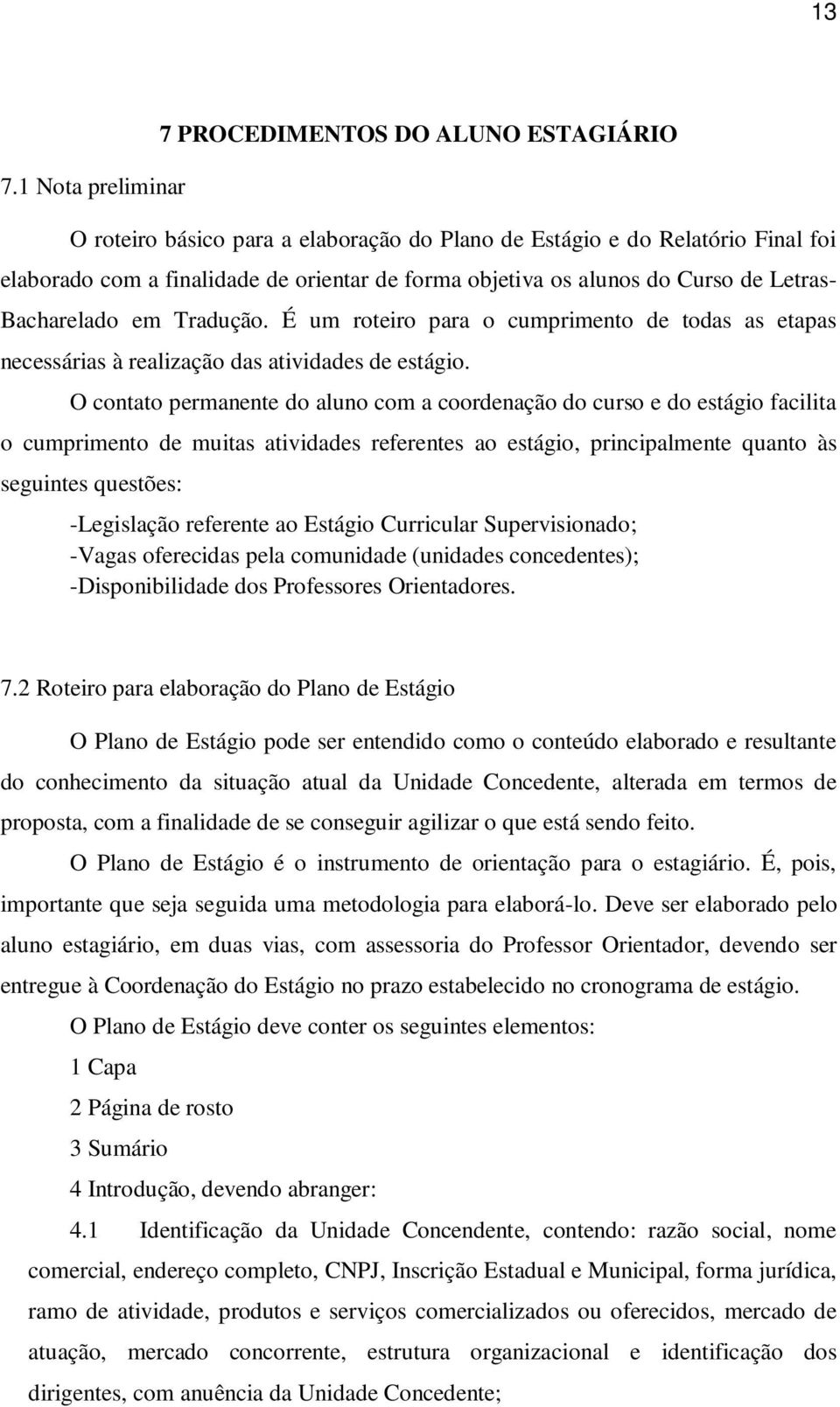 13

7 PROCEDIMENTOS DO ALUNO ESTAGIÁRIO

7.1 Nota preliminar

O roteiro básico para a elaboração do Plano de Estágio e do Relatório Final foi elaborado com a finalidade de orientar de forma objetiva os alunos do Curso de Letras-Bacharelado em Tradução. É um roteiro para o cumprimento de todas as etapas necessárias à realização das atividades de estágio.

O contato permanente do aluno com a coordenação do curso e do estágio facilita o cumprimento de muitas atividades referentes ao estágio, principalmente quanto às seguintes questões:

-Legislação referente ao Estágio Curricular Supervisionado;
-Vagas oferecidas pela comunidade (unidades concedentes);
-Disponibilidade dos Professores Orientadores.

7.2 Roteiro para elaboração do Plano de Estágio

O Plano de Estágio pode ser entendido como o conteúdo elaborado e resultante do conhecimento da situação atual da Unidade Concedente, alterada em termos de proposta, com a finalidade de se conseguir agilizar o que está sendo feito.

O Plano de Estágio é o instrumento de orientação para o estagiário. É, pois, importante que seja seguida uma metodologia para elaborá-lo. Deve ser elaborado pelo aluno estagiário, em duas vias, com assessoria do Professor Orientador, devendo ser entregue à Coordenação do Estágio no prazo estabelecido no cronograma de estágio.

O Plano de Estágio deve conter os seguintes elementos:

1 Capa

2 Página de rosto

3 Sumário

4 Introdução, devendo abranger:

4.1 Identificação da Unidade Concendente, contendo: razão social, nome comercial, endereço completo, CNPJ, Inscrição Estadual e Municipal, forma jurídica, ramo de atividade, produtos e serviços comercializados ou oferecidos, mercado de atuação, mercado concorrente, estrutura organizacional e identificação dos dirigentes, com anuência da Unidade Concedente;